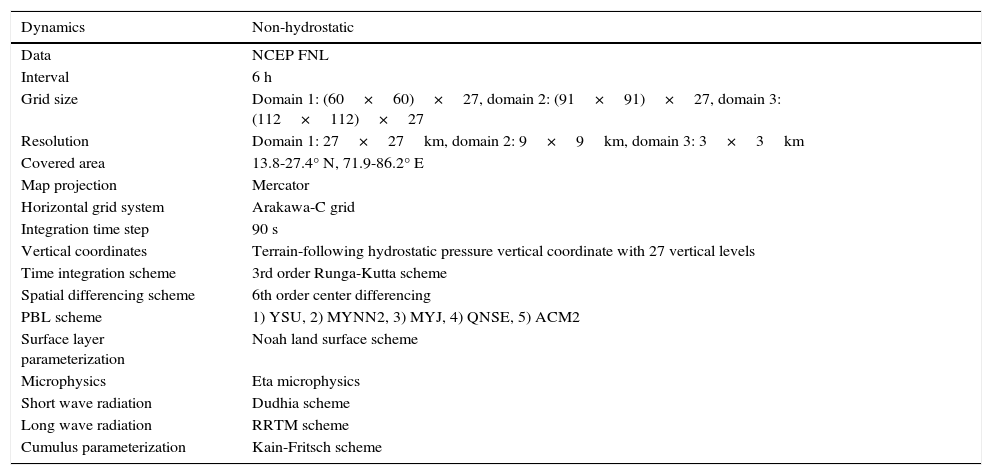 | Dynamics | Non-hydrostatic |
|---|---|
| Data | NCEP FNL |
| Interval | 6 h |
| Grid size | Domain 1: (60 × 60) × 27, domain 2: (91 × 91) × 27, domain 3: (112 × 112) × 27 |
| Resolution | Domain 1: 27 × 27 km, domain 2: 9 × 9 km, domain 3: 3 × 3 km |
| Covered area | 13.8-27.4° N, 71.9-86.2° E |
| Map projection | Mercator |
| Horizontal grid system | Arakawa-C grid |
| Integration time step | 90 s |
| Vertical coordinates | Terrain-following hydrostatic pressure vertical coordinate with 27 vertical levels |
| Time integration scheme | 3rd order Runga-Kutta scheme |
| Spatial differencing scheme | 6th order center differencing |
| PBL scheme | 1) YSU, 2) MYNN2, 3) MYJ, 4) QNSE, 5) ACM2 |
| Surface layer parameterization | Noah land surface scheme |
| Microphysics | Eta microphysics |
| Short wave radiation | Dudhia scheme |
| Long wave radiation | RRTM scheme |
| Cumulus parameterization | Kain-Fritsch scheme |